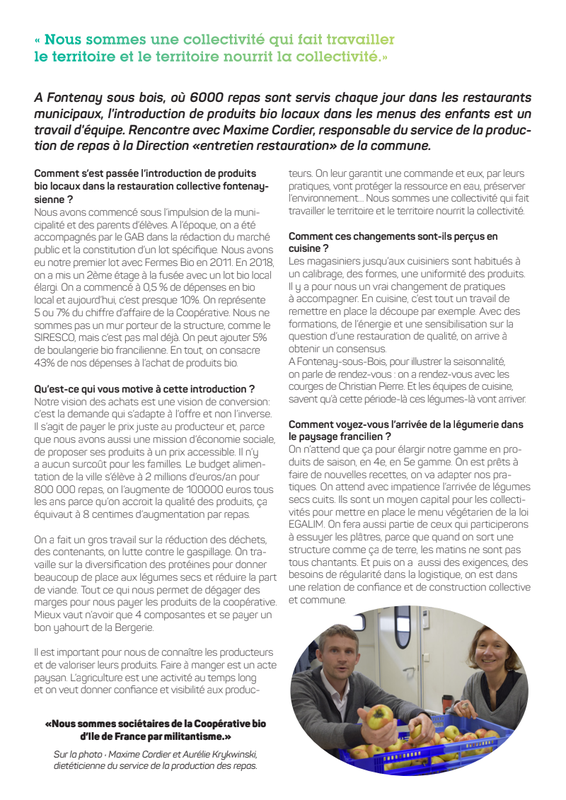 « Nous sommes une collectivité qui fait travailler le territoire et le territoire nourrit la collectivité.»

A Fontenay sous bois, où 6000 repas sont servis chaque jour dans les restaurants municipaux, l'introduction de produits bio locaux dans les menus des enfants est un travail d'équipe. Rencontre avec Maxime Cordier, responsable du service de la production de repas à la Direction «entretien restauration» de la commune.

Comment s'est passée l'introduction de produits bio locaux dans la restauration collective fontenaysienne ?
Nous avons commencé sous l'impulsion de la municipalité et des parents d'élèves. A l'époque, on a été accompagnés par le GAB dans la rédaction du marché public et la constitution d'un lot spécifique. Nous avons eu notre premier lot avec Fermes Bio en 2011. En 2018, on a mis un 2ème étage à la fusée avec un lot bio local élargi. On a commencé à 0,5 % de dépenses en bio local et aujourd'hui, c'est presque 10%. On représente 5 ou 7% du chiffre d'affaire de la Coopérative. Nous ne sommes pas un mur porteur de la structure, comme le SIRESCO, mais c'est pas mal déjà. On peut ajouter 5% de boulangerie bio francilienne. En tout, on consacre 43% de nos dépenses à l'achat de produits bio.

Qu'est-ce qui vous motive à cette introduction ?
Notre vision des achats est une vision de conversion: c'est la demande qui s'adapte à l'offre et non l'inverse. Il s'agit de payer le prix juste au producteur et, parce que nous avons aussi une mission d'économie sociale, de proposer ses produits à un prix accessible. Il n'y a aucun surcoût pour les familles. Le budget alimentation de la ville s'élève à 2 millions d'euros/an pour 800 000 repas, on l'augmente de 100000 euros tous les ans parce qu'on accroit la qualité des produits, ça équivaut à 8 centimes d'augmentation par repas.

On a fait un gros travail sur la réduction des déchets, des contenants, on lutte contre le gaspillage. On travaille sur la diversification des protéines pour donner beaucoup de place aux légumes secs et réduire la part de viande. Tout ce qui nous permet de dégager des marges pour nous payer les produits de la coopérative. Mieux vaut n'avoir que 4 composantes et se payer un bon yahourt de la Bergerie.

Il est important pour nous de connaître les producteurs et de valoriser leurs produits. Faire à manger est un acte paysan. L'agriculture est une activité au temps long et on veut donner confiance et visibilité aux producteurs. On leur garantit une commande et eux, par leurs pratiques, vont protéger la ressource en eau, préserver l'environnement... Nous sommes une collectivité qui fait travailler le territoire et le territoire nourrit la collectivité.

Comment ces changements sont-ils perçus en cuisine ?
Les magasiniers jusqu'aux cuisiniers sont habitués à un calibrage, des formes, une uniformité des produits. Il y a pour nous un vrai changement de pratiques à accompagner. En cuisine, c'est tout un travail de remettre en place la découpe par exemple. Avec des formations, de l'énergie et une sensibilisation sur la question d'une restauration de qualité, on arrive à obtenir un consensus.
A Fontenay-sous-Bois, pour illustrer la saisonnalité, on parle de rendez-vous : on a rendez-vous avec les courges de Christian Pierre. Et les équipes de cuisine, savent qu'à cette période-là ces légumes-là vont arriver.

Comment voyez-vous l'arrivée de la légumerie dans le paysage francilien ?
On n'attend que ça pour élargir notre gamme en produits de saison, en 4e, en 5e gamme. On est prêts à faire de nouvelles recettes, on va adapter nos pratiques. On attend avec impatience l'arrivée de légumes secs cuits. Ils sont un moyen capital pour les collectivités pour mettre en place le menu végétarien de la loi EGALIM. On fera aussi partie de ceux qui participerons à essuyer les plâtres, parce que quand on sort une structure comme ça de terre, les matins ne sont pas tous chantants. Et puis on a aussi des exigences, des besoins de régularité dans la logistique, on est dans une relation de confiance et de construction collective et commune.

«Nous sommes sociétaires de la Coopérative bio d'Ile de France par militantisme.»

Sur la photo : Maxime Cordier et Aurélie Krykwinski, diététicienne du service de la production des repas.